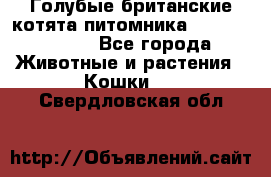 Голубые британские котята питомника

Все города

Животные и растения

Кошки

Свердловская обл

http://Объявлений.сайт